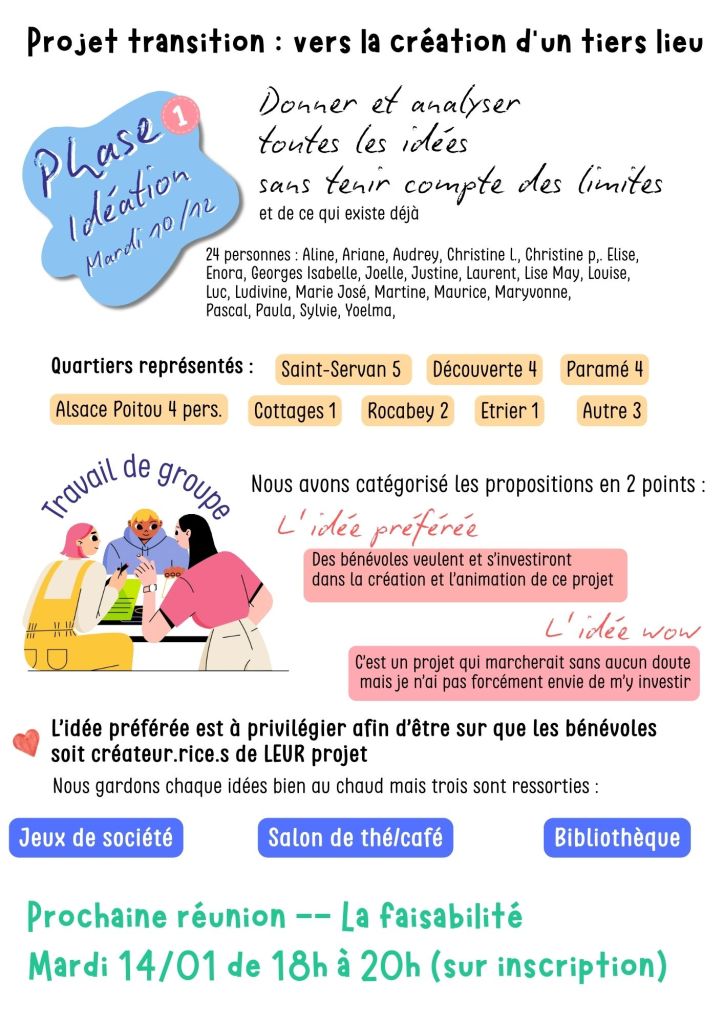 Projet transition : vers la création d'un tiers lieu

Phase 1
Idéation
Mardi 10/12

Donner et analyser toutes les idées sans tenir compte des limites
et de ce qui existe déjà

24 personnes : Aline, Ariane, Audrey, Christine L., Christine p,. Elise, Enora, Georges Isabelle, Joelle, Justine, Laurent, Lise May, Louise, Luc, Ludivine, Marie José, Martine, Maurice, Maryvonne, Pascal, Paula, Sylvie, Yoelma,

Quartiers représentés : Saint-Servan 5 Découverte 4 Paramé 4
Alsace Poitou 4 pers. Cottages 1 Rocabey 2 Etrier 1 Autre 3

Travail de groupe

Nous avons catégorisé les propositions en 2 points :

L'idée préférée
Des bénévoles veulent et s'investiront dans la création et l'animation de ce projet

L'idée wow
C'est un projet qui marcherait sans aucun doute mais je n'ai pas forcément envie de m'y investir

L'idée préférée est à privilégier afin d'être sur que les bénévoles soit créateur.rice.s de LEUR projet

Nous gardons chaque idées bien au chaud mais trois sont ressorties :

Jeux de société Salon de thé/café Bibliothèque

Prochaine réunion -- La faisabilité
Mardi 14/01 de 18h à 20h (sur inscription)